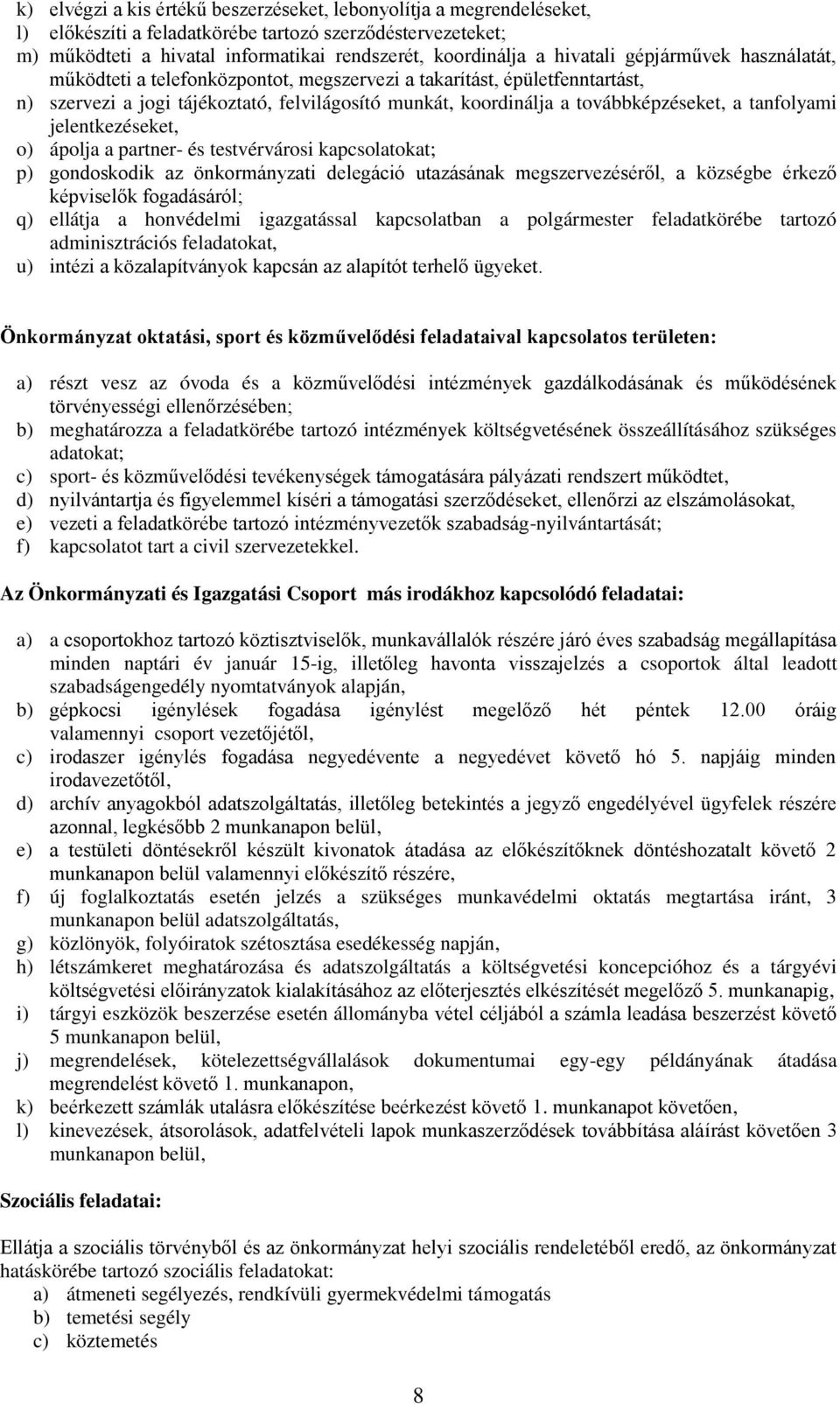 k) elvégzi a kis értékű beszerzéseket, lebonyolítja a megrendeléseket,
l) előkészíti a feladatkörébe tartozó szerződéstervezeteket;
m) működteti a hivatal informatikai rendszerét, koordinálja a hivatali gépjárművek használatát, működteti a telefonközpontot, megszervezi a takarítást, épületfenntartást,
n) szervezi a jogi tájékoztató, felvilágosító munkát, koordinálja a továbbképzéseket, a tanfolyami jelentkezéseket,
o) ápolja a partner- és testvérvárosi kapcsolatokat;
p) gondoskodik az önkormányzati delegáció utazásának megszervezéséről, a községbe érkező képviselők fogadásáról;
q) ellátja a honvédelmi igazgatással kapcsolatban a polgármester feladatkörébe tartozó adminisztrációs feladatokat,
u) intézi a közalapítványok kapcsán az alapítót terhelő ügyeket.

Önkormányzat oktatási, sport és közművelődési feladataival kapcsolatos területen:

a) részt vesz az óvoda és a közművelődési intézmények gazdálkodásának és működésének törvényességi ellenőrzésében;
b) meghatározza a feladatkörébe tartozó intézmények költségvetésének összeállításához szükséges adatokat;
c) sport- és közművelődési tevékenységek támogatására pályázati rendszert működtet,
d) nyilvántartja és figyelemmel kíséri a támogatási szerződéseket, ellenőrzi az elszámolásokat,
e) vezeti a feladatkörébe tartozó intézményvezetők szabadság-nyilvántartását;
f) kapcsolatot tart a civil szervezetekkel.

Az Önkormányzati és Igazgatási Csoport más irodákhoz kapcsolódó feladatai:

a) a csoportokhoz tartozó köztisztviselők, munkavállalók részére járó éves szabadság megállapítása minden naptári év január 15-ig, illetőleg havonta visszajelzés a csoportok által leadott szabadságengedély nyomtatványok alapján,
b) gépkocsi igénylések fogadása igénylést megelőző hét péntek 12.00 óráig valamennyi csoport vezetőjétől,
c) irodaszer igénylés fogadása negyedévente a negyedévet követő hó 5. napjáig minden irodavezetőtől,
d) archív anyagokból adatszolgáltatás, illetőleg betekintés a jegyző engedélyével ügyfelek részére azonnal, legkésőbb 2 munkanapon belül,
e) a testületi döntésekről készült kivonatok átadása az előkészítőknek döntéshozatalt követő 2 munkanapon belül valamennyi előkészítő részére,
f) új foglalkoztatás esetén jelzés a szükséges munkavédelmi oktatás megtartása iránt, 3 munkanapon belül adatszolgáltatás,
g) közlönyök, folyóiratok szétosztása esedékesség napján,
h) létszámkeret meghatározása és adatszolgáltatás a költségvetési koncepcióhoz és a tárgyévi költségvetési előirányzatok kialakításához az előterjesztés elkészítését megelőző 5. munkanapig,
i) tárgyi eszközök beszerzése esetén állományba vétel céljából a számla leadása beszerzést követő 5 munkanapon belül,
j) megrendelések, kötelezettségvállalások dokumentumai egy-egy példányának átadása megrendelést követő 1. munkanapon,
k) beérkezett számlák utalásra előkészítése beérkezést követő 1. munkanapot követően,
l) kinevezések, átsorolások, adatfelvételi lapok munkaszerződések továbbítása aláírást követően 3 munkanapon belül,

Szociális feladatai:

Ellátja a szociális törvényből és az önkormányzat helyi szociális rendeletéből eredő, az önkormányzat hatáskörébe tartozó szociális feladatokat:
a) átmeneti segélyezés, rendkívüli gyermekvédelmi támogatás
b) temetési segély
c) köztemetés

8